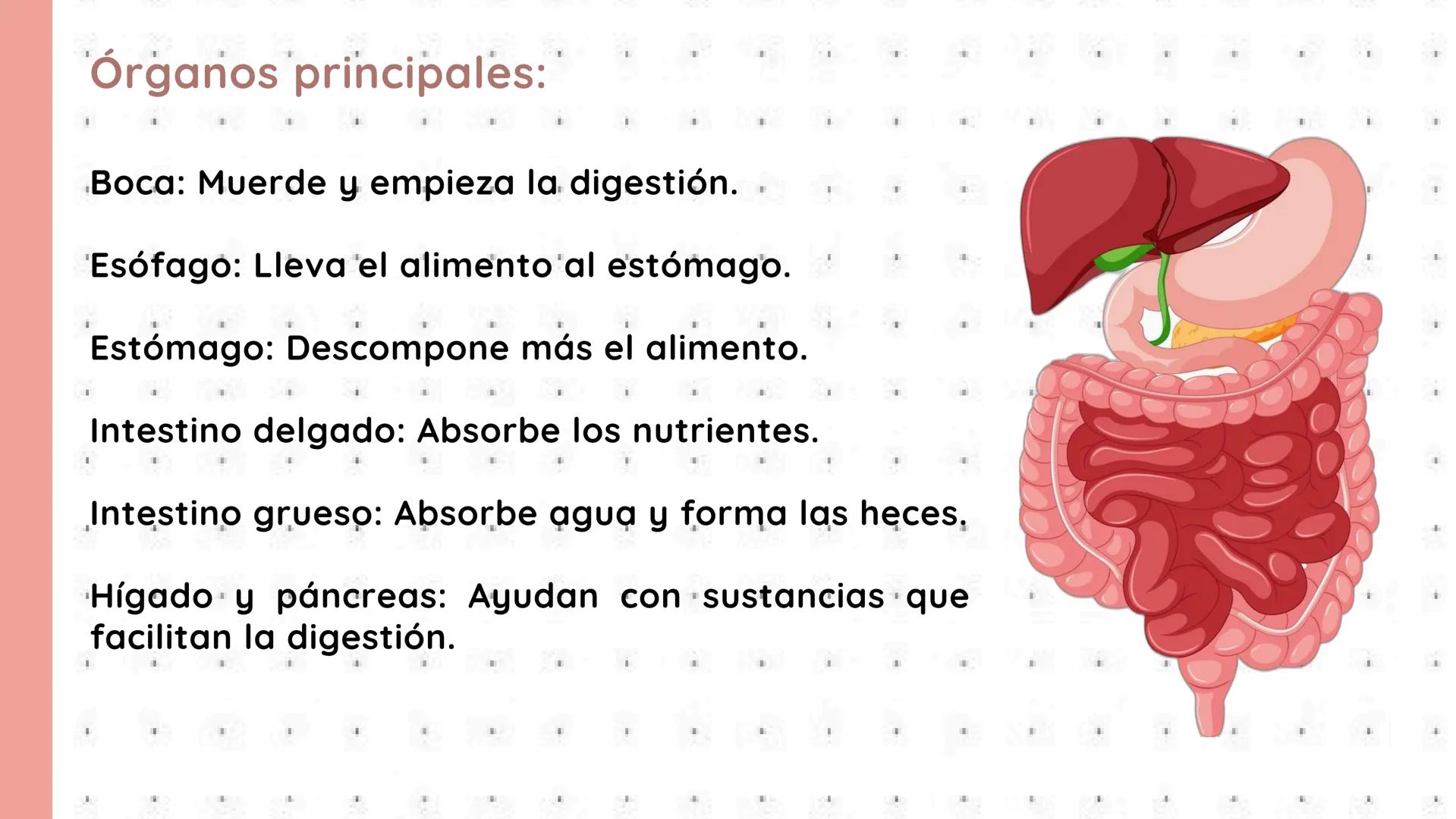 Órganos principales:

Boca: Muerde y empieza la digestión.

Esófago: Lleva el alimento al estómago.

Estómago: Descompone más el alimento.

Intestino delgado: Absorbe los nutrientes.

Intestino grueso: Absorbe agua y forma las heces.

Hígado y páncreas: Ayudan con sustancias que facilitan la digestión.